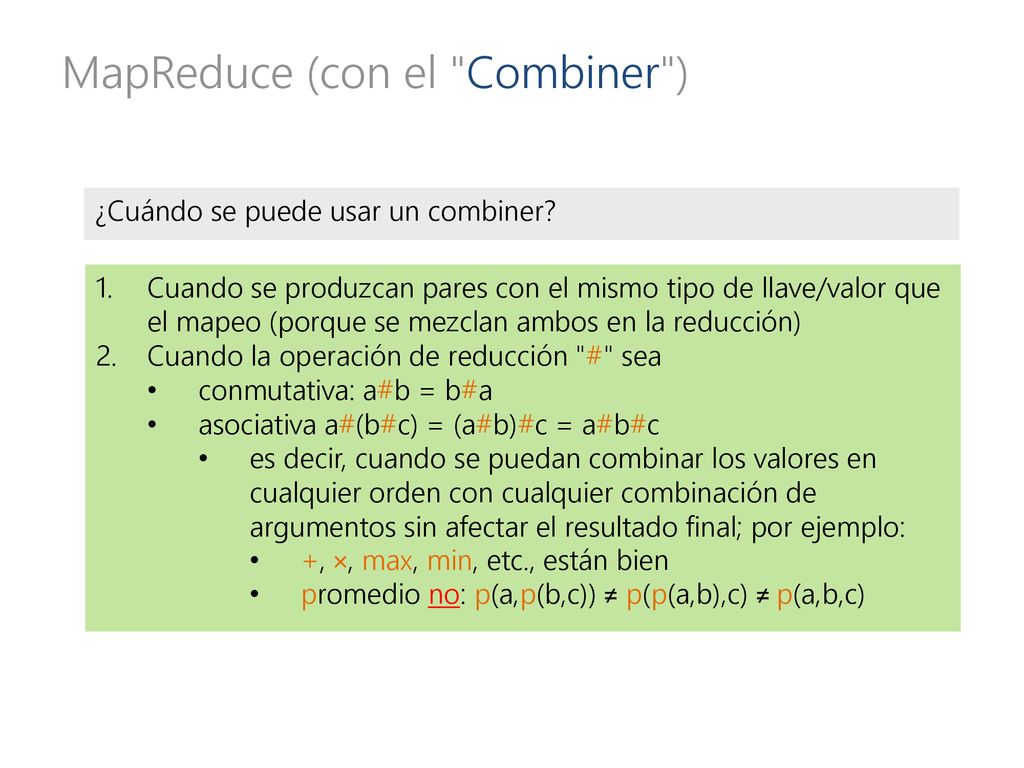 MapReduce (con el "Combiner")

¿Cuándo se puede usar un combiner?

1. Cuando se produzcan pares con el mismo tipo de llave/valor que el mapeo (porque se mezclan ambos en la reducción)
2. Cuando la operación de reducción "#" sea
• conmutativa: a#b = b#a
• asociativa a#(b#c) = (a#b)#c = a#b#c
• es decir, cuando se puedan combinar los valores en cualquier orden con cualquier combinación de argumentos sin afectar el resultado final; por ejemplo:
• +, ×, max, min, etc., están bien
• promedio no: p(a,p(b,c)) ≠ p(p(a,b),c) ≠ p(a,b,c)